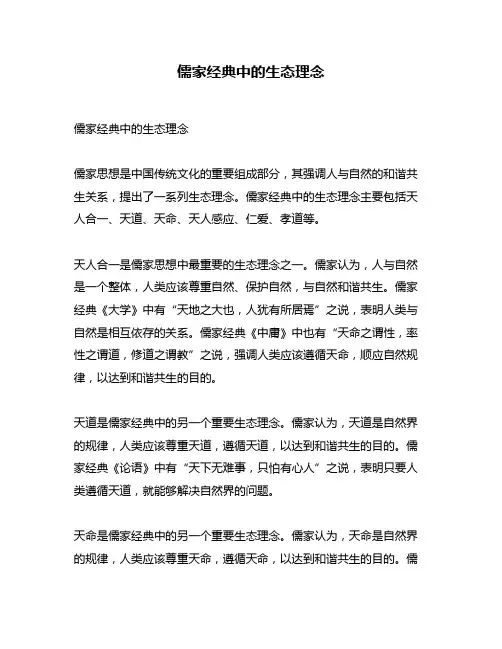 儒家经典中的生态理念

儒家经典中的生态理念

儒家思想是中国传统文化的重要组成部分，其强调人与自然的和谐共生关系，提出了一系列生态理念。儒家经典中的生态理念主要包括天人合一、天道、天命、天人感应、仁爱、孝道等。

天人合一是儒家思想中最重要的生态理念之一。儒家认为，人与自然是一个整体，人类应该尊重自然、保护自然，与自然和谐共生。儒家经典《大学》中有“天地之大也，人犹有所居焉”之说，表明人类与自然是相互依存的关系。儒家经典《中庸》中也有“天命之谓性，率性之谓道，修道之谓教”之说，强调人类应该遵循天命，顺应自然规律，以达到和谐共生的目的。

天道是儒家经典中的另一个重要生态理念。儒家认为，天道是自然界的规律，人类应该尊重天道，遵循天道，以达到和谐共生的目的。儒家经典《论语》中有“天下无难事，只怕有心人”之说，表明只要人类遵循天道，就能够解决自然界的问题。

天命是儒家经典中的另一个重要生态理念。儒家认为，天命是自然界的规律，人类应该尊重天命，遵循天命，以达到和谐共生的目的。儒